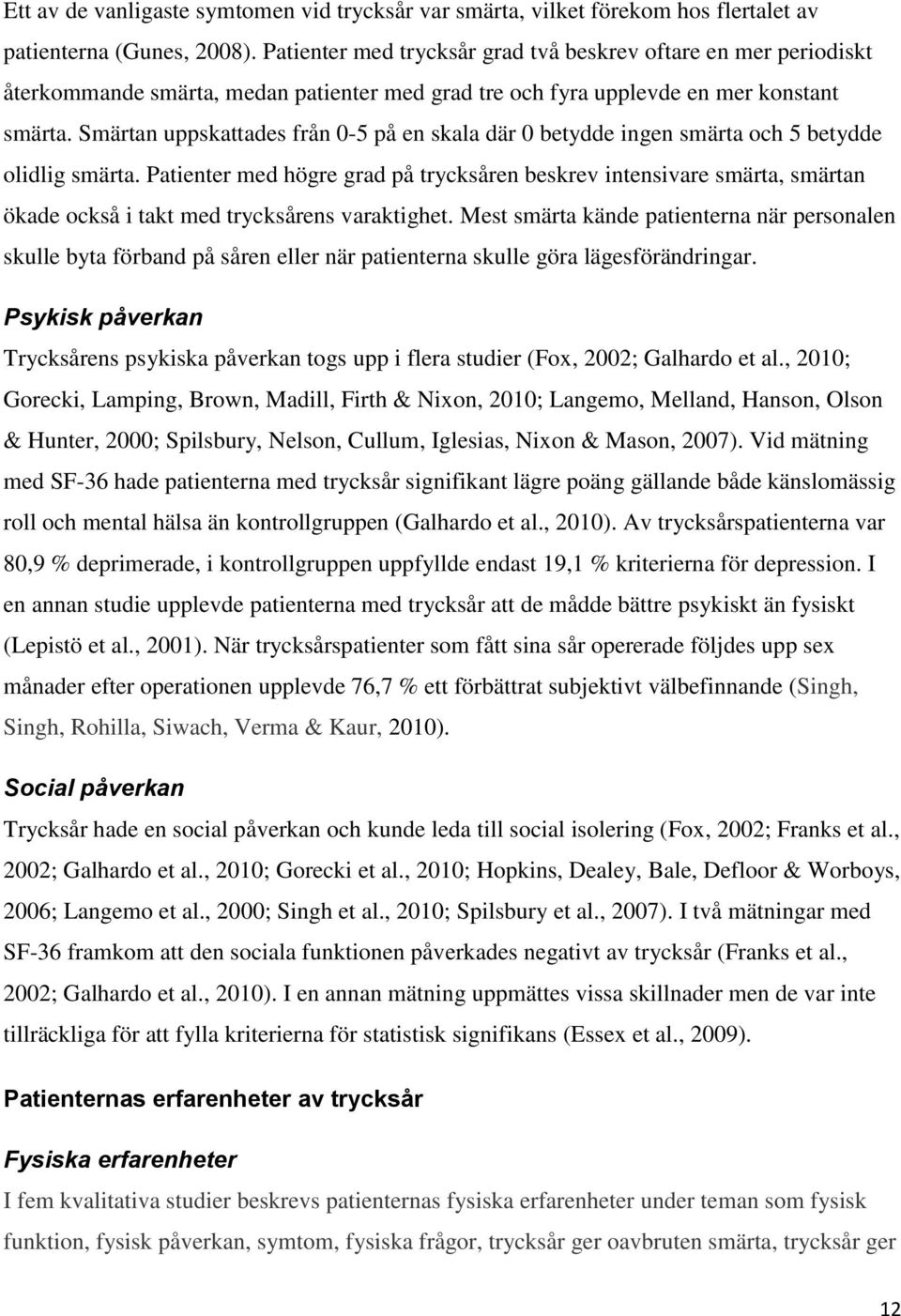 Ett av de vanligaste symtomen vid trycksår var smärta, vilket förekom hos flertalet av patienterna (Gunes, 2008). Patienter med trycksår grad två beskrev oftare en mer periodiskt återkommande smärta, medan patienter med grad tre och fyra upplevde en mer konstant smärta. Smärtan uppskattades från 0-5 på en skala där 0 betydde ingen smärta och 5 betydde olidlig smärta. Patienter med högre grad på trycksåren beskrev intensivare smärta, smärtan ökade också i takt med trycksårens varaktighet. Mest smärta kände patienterna när personalen skulle byta förband på såren eller när patienterna skulle göra lägesförändringar.

Psykisk påverkan

Trycksårens psykiska påverkan togs upp i flera studier (Fox, 2002; Galhardo et al., 2010; Gorecki, Lamping, Brown, Madill, Firth & Nixon, 2010; Langemo, Melland, Hanson, Olson & Hunter, 2000; Spilsbury, Nelson, Cullum, Iglesias, Nixon & Mason, 2007). Vid mätning med SF-36 hade patienterna med trycksår signifikant lägre poäng gällande både känslomässig roll och mental hälsa än kontrollgruppen (Galhardo et al., 2010). Av trycksårspatienterna var 80,9 % deprimerade, i kontrollgruppen uppfyllde endast 19,1 % kriterierna för depression. I en annan studie upplevde patienterna med trycksår att de mådde bättre psykiskt än fysiskt (Lepistö et al., 2001). När trycksårspatienter som fått sina sår opererade följdes upp sex månader efter operationen upplevde 76,7 % ett förbättrat subjektivt välbefinnande (Singh, Singh, Rohilla, Siwach, Verma & Kaur, 2010).

Social påverkan

Trycksår hade en social påverkan och kunde leda till social isolering (Fox, 2002; Franks et al., 2002; Galhardo et al., 2010; Gorecki et al., 2010; Hopkins, Dealey, Bale, Defloor & Worboys, 2006; Langemo et al., 2000; Singh et al., 2010; Spilsbury et al., 2007). I två mätningar med SF-36 framkom att den sociala funktionen påverkades negativt av trycksår (Franks et al., 2002; Galhardo et al., 2010). I en annan mätning uppmättes vissa skillnader men de var inte tillräckliga för att fylla kriterierna för statistisk signifikans (Essex et al., 2009).

Patienternas erfarenheter av trycksår

Fysiska erfarenheter

I fem kvalitativa studier beskrevs patienternas fysiska erfarenheter under teman som fysisk funktion, fysisk påverkan, symtom, fysiska frågor, trycksår ger oavbruten smärta, trycksår ger

12